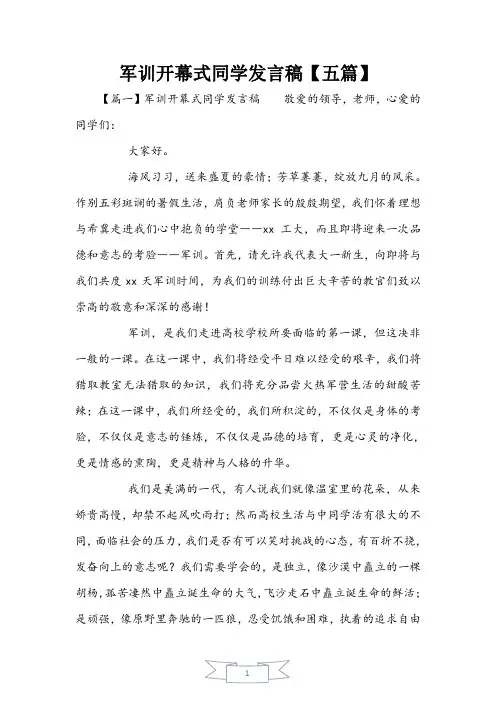 军训开幕式同学发言稿【五篇】

【篇一】军训开幕式同学发言稿　　敬爱的领导，老师，心爱的同学们：

大家好。

海风习习，送来盛夏的豪情；芳草萋萋，绽放九月的风采。作别五彩斑斓的暑假生活，肩负老师家长的殷殷期望，我们怀着理想与希冀走进我们心中抱负的学堂——xx 工大，而且即将迎来一次品德和意志的考验——军训。首先，请允许我代表大一新生，向即将与我们共度 xx 天军训时间，为我们的训练付出巨大辛苦的教官们致以崇高的敬意和深深的感谢！

军训，是我们走进高校学校所要面临的第一课，但这决非一般的一课。在这一课中，我们将经受平日难以经受的艰辛，我们将猎取教室无法猎取的知识，我们将充分品尝火热军营生活的甜酸苦辣；在这一课中，我们所经受的，我们所积淀的，不仅仅是身体的考验，不仅仅是意志的锤炼，不仅仅是品德的培育，更是心灵的净化，更是情感的熏陶，更是精神与人格的升华。

我们是美满的一代，有人说我们就像温室里的花朵，从来娇贵高慢，却禁不起风吹雨打；然而高校生活与中同学活有很大的不同，面临社会的压力，我们是否有可以笑对挑战的心态，有百折不挠，发奋向上的意志呢？我们需要学会的，是独立，像沙漠中矗立的一棵胡杨，孤苦凄然中矗立诞生命的大气，飞沙走石中矗立诞生命的鲜活；是顽强，像原野里奔驰的一匹狼，忍受饥饿和困难，执着的追求自由

1